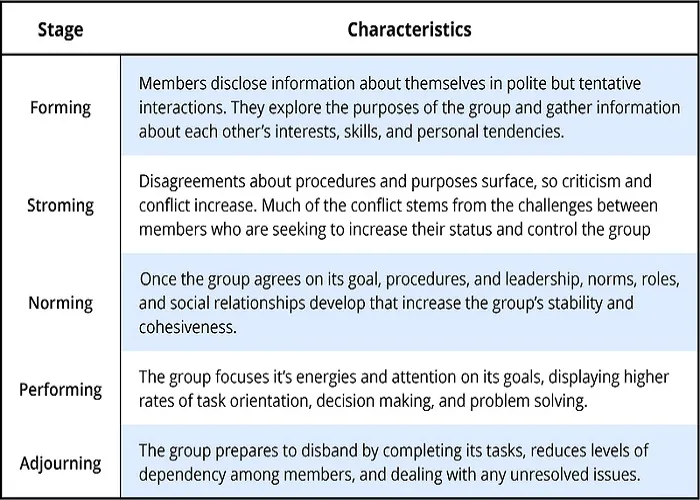 | Stage | Characteristics |
|---|---|
| Forming | Members disclose information about themselves in polite but tentative interactions. They explore the purposes of the group and gather information about each other's interests, skills, and personal tendencies. |
| Stroming | Disagreements about procedures and purposes surface, so criticism and conflict increase. Much of the conflict stems from the challenges between members who are seeking to increase their status and control the group |
| Norming | Once the group agrees on its goal, procedures, and leadership, norms, roles, and social relationships develop that increase the group's stability and cohesiveness. |
| Performing | The group focuses it's energies and attention on its goals, displaying higher rates of task orientation, decision making, and problem solving. |
| Adjourning | The group prepares to disband by completing its tasks, reduces levels of dependency among members, and dealing with any unresolved issues. |